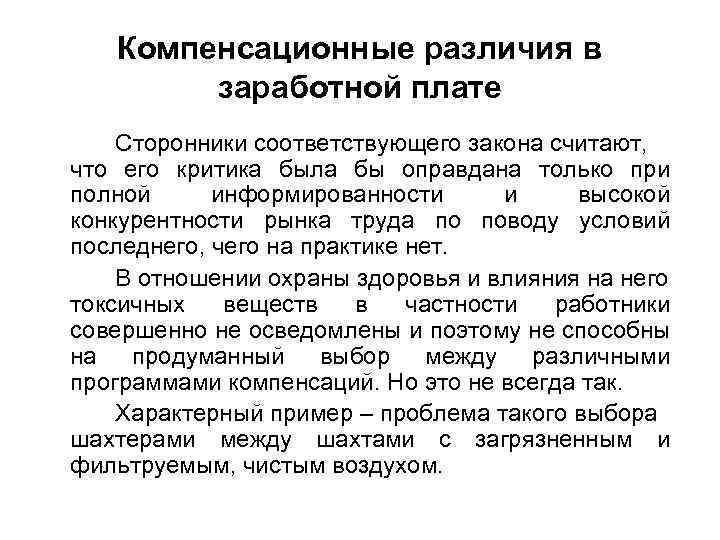 Компенсационные различия в заработной плате

Сторонники соответствующего закона считают, что его критика была бы оправдана только при полной информированности и высокой конкурентности рынка труда по поводу условий последнего, чего на практике нет.

В отношении охраны здоровья и влияния на него токсичных веществ в частности работники совершенно не осведомлены и поэтому не способны на продуманный выбор между различными программами компенсаций. Но это не всегда так.

Характерный пример – проблема такого выбора шахтерами между шахтами с загрязненным и фильтруемым, чистым воздухом.